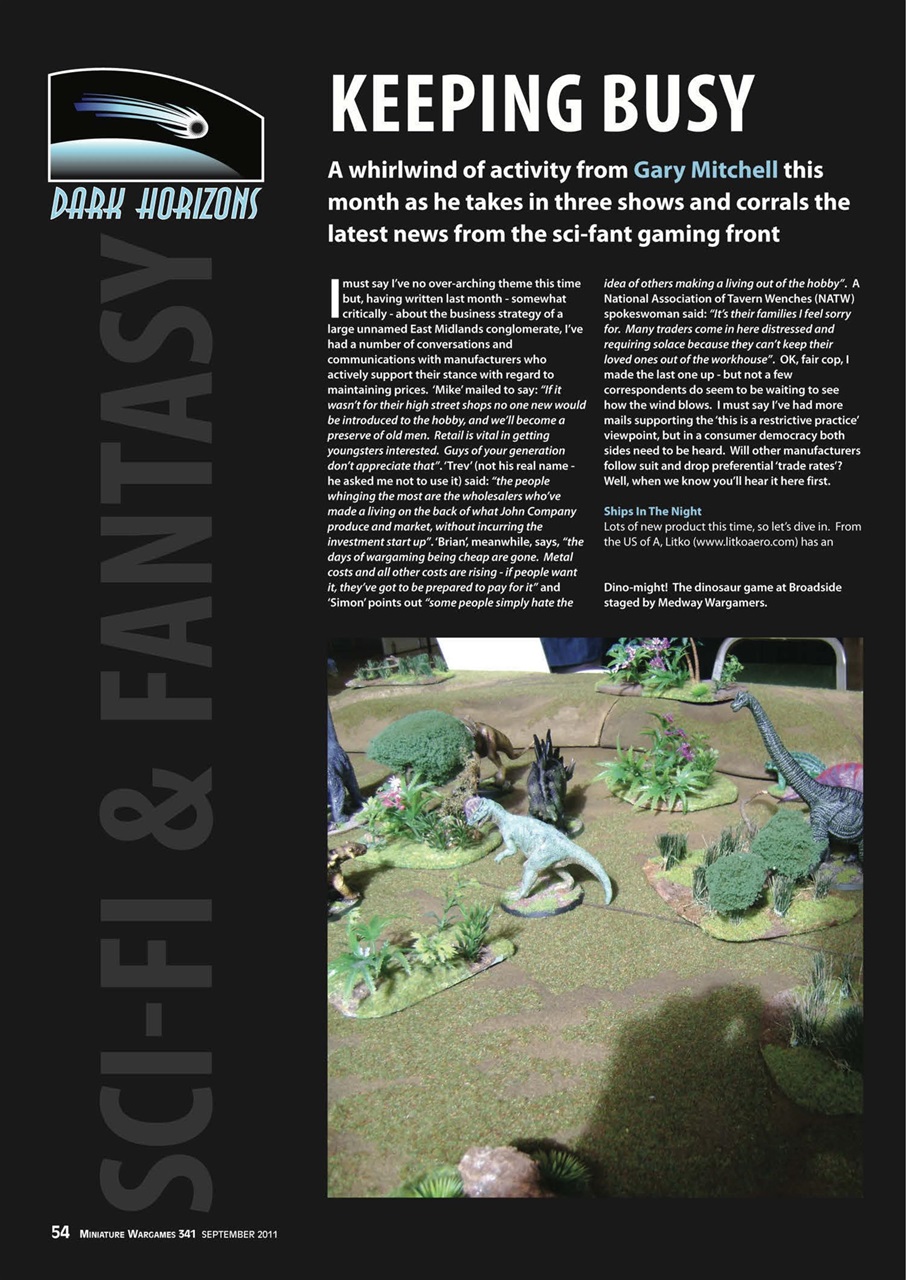 DARK HORIZONS

SCI-FI & FANTASY

KEEPING BUSY

A whirlwind of activity from Gary Mitchell this month as he takes in three shows and corrals the latest news from the sci-fant gaming front

I must say I've no over-arching theme this time but, having written last month - somewhat critically - about the business strategy of a large unnamed East Midlands conglomerate, I've had a number of conversations and communications with manufacturers who actively support their stance with regard to maintaining prices. 'Mike' mailed to say: "If it wasn't for their high street shops no one new would be introduced to the hobby, and we'll become a preserve of old men. Retail is vital in getting youngsters interested. Guys of your generation don't appreciate that". 'Trev' (not his real name - he asked me not to use it) said: "the people whinging the most are the wholesalers who've made a living on the back of what John Company produce and market, without incurring the investment start up". 'Brian', meanwhile, says, "the days of wargaming being cheap are gone. Metal costs and all other costs are rising - if people want it, they've got to be prepared to pay for it" and 'Simon' points out "some people simply hate the idea of others making a living out of the hobby". A National Association of Tavern Wenches (NATW) spokeswoman said: "It's their families I feel sorry for. Many traders come in here distressed and requiring solace because they can't keep their loved ones out of the workhouse". OK, fair cop, I made the last one up - but not a few correspondents do seem to be waiting to see how the wind blows. I must say I've had more mails supporting the 'this is a restrictive practice' viewpoint, but in a consumer democracy both sides need to be heard. Will other manufacturers follow suit and drop preferential 'trade rates'? Well, when we know you'll hear it here first.

Ships In The Night
Lots of new product this time, so let's dive in. From the US of A, Litko (www.litkoaero.com) has an

Dino-might! The dinosaur game at Broadside staged by Medway Wargamers.

54 MINIATURE WARGAMES 341 SEPTEMBER 2011